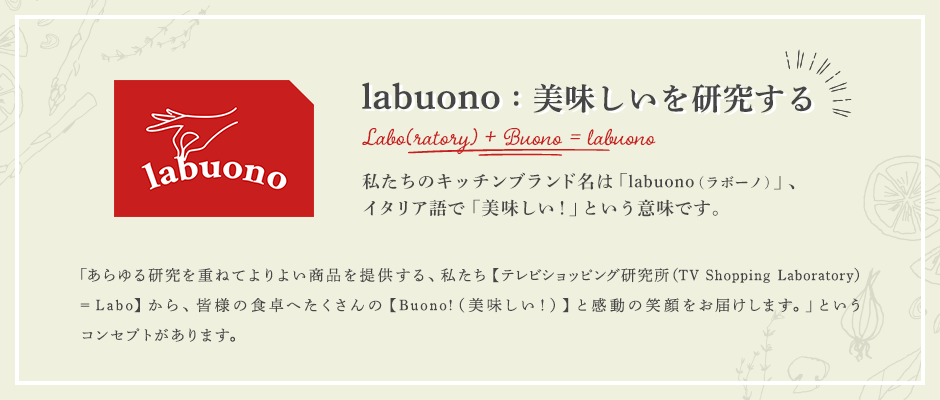 labuono

labuono：美味しいを研究する

Labo(ratory) + Buono = labuono

私たちのキッチンブランド名は「labuono（ラボーノ）」、イタリア語で「美味しい！」という意味です。

「あらゆる研究を重ねてよりよい商品を提供する、私たち【テレビショッピング研究所（TV Shopping Laboratory）＝Labo】から、皆様の食卓へたくさんの【Buono!（美味しい！）】と感動の笑顔をお届けします。」というコンセプトがあります。